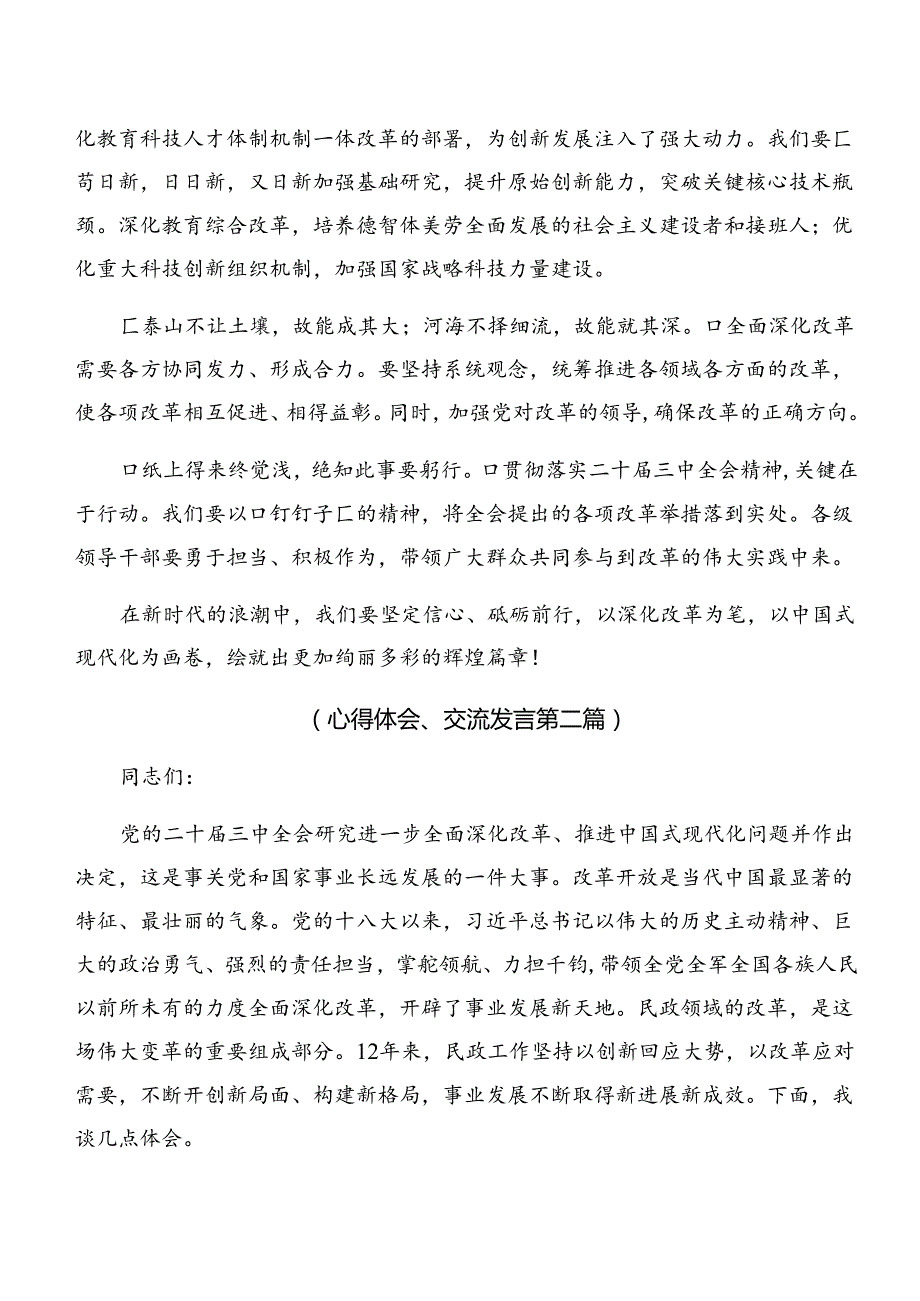 化教育科技人才体制机制一体改革的部署，为创新发展注入了强大动力。我们要匚苟日新，日日新，又日新加强基础研究，提升原始创新能力，突破关键核心技术瓶颈。深化教育综合改革，培养德智体美劳全面发展的社会主义建设者和接班人；优化重大科技创新组织机制，加强国家战略科技力量建设。

匚泰山不让土壤，故能成其大；河海不择细流，故能就其深。口全面深化改革需要各方协同发力、形成合力。要坚持系统观念，统筹推进各领域各方面的改革，使各项改革相互促进、相得益彰。同时，加强党对改革的领导，确保改革的正确方向。

口纸上得来终觉浅，绝知此事要躬行。口贯彻落实二十届三中全会精神，关键在于行动。我们要以口钉钉子匚的精神，将全会提出的各项改革举措落到实处。各级领导干部要勇于担当、积极作为，带领广大群众共同参与到改革的伟大实践中来。

在新时代的浪潮中，我们要坚定信心、砥砺前行，以深化改革为笔，以中国式现代化为画卷，绘就出更加绚丽多彩的辉煌篇章！

（心得体会、交流发言第二篇）

同志们：

党的二十届三中全会研究进一步全面深化改革、推进中国式现代化问题并作出决定，这是事关党和国家事业长远发展的一件大事。改革开放是当代中国最显著的特征、最壮丽的气象。党的十八大以来，习近平总书记以伟大的历史主动精神、巨大的政治勇气、强烈的责任担当，掌舵领航、力担千钧，带领全党全军全国各族人民以前所未有的力度全面深化改革，开辟了事业发展新天地。民政领域的改革，是这场伟大变革的重要组成部分。12年来，民政工作坚持以创新回应大势，以改革应对需要，不断开创新局面、构建新格局，事业发展不断取得新进展新成效。下面，我谈几点体会。